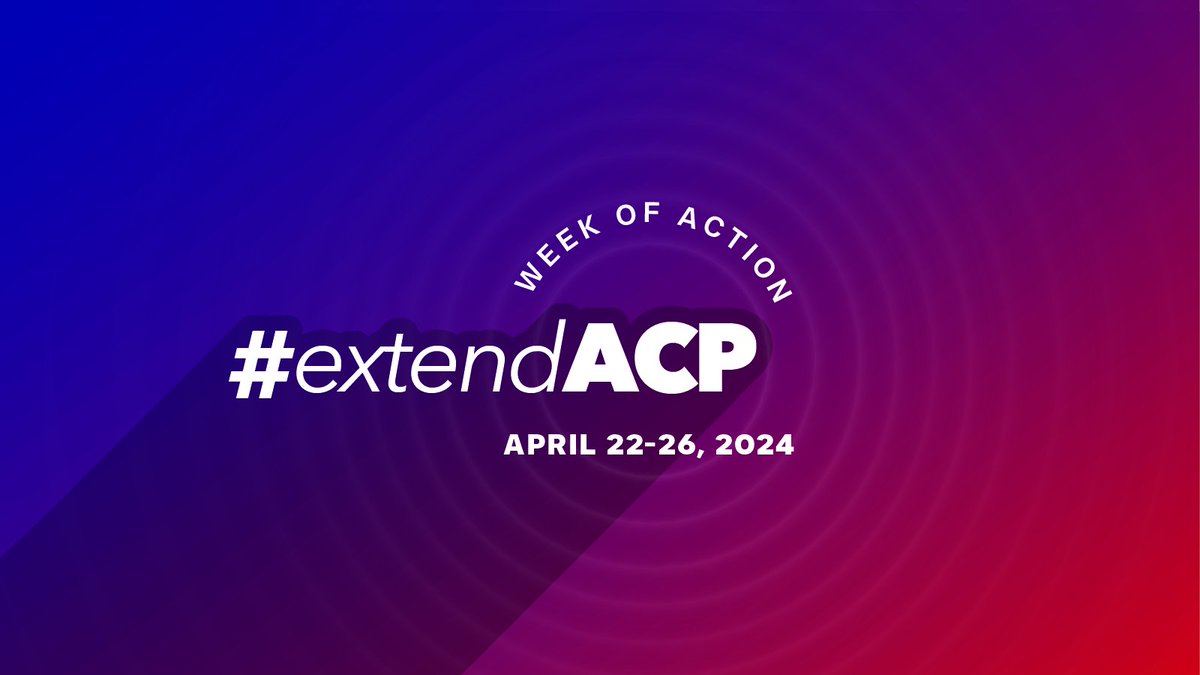 WEEK OF ACTION

#extendACP

APRIL 22-26, 2024